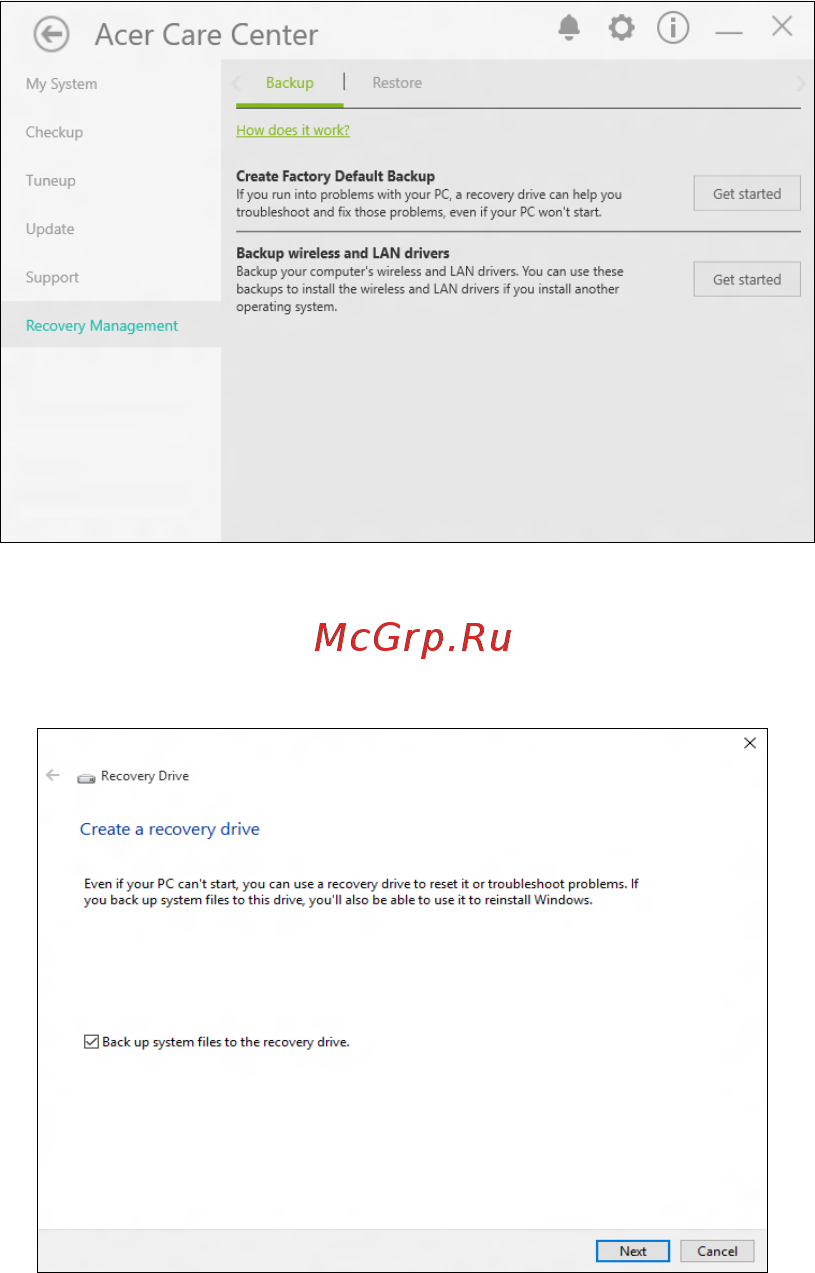 Acer Care Center

My System
Checkup
Tuneup
Update
Support
Recovery Management

Backup | Restore

How does it work?

Create Factory Default Backup
If you run into problems with your PC, a recovery drive can help you troubleshoot and fix those problems, even if your PC won't start.

Get started

Backup wireless and LAN drivers
Backup your computer's wireless and LAN drivers. You can use these backups to install the wireless and LAN drivers if you install another operating system.

Get started

McGrp.Ru

Recovery Drive

Create a recovery drive

Even if your PC can't start, you can use a recovery drive to reset it or troubleshoot problems. If you back up system files to this drive, you'll also be able to use it to reinstall Windows.

Back up system files to the recovery drive.

Next
Cancel